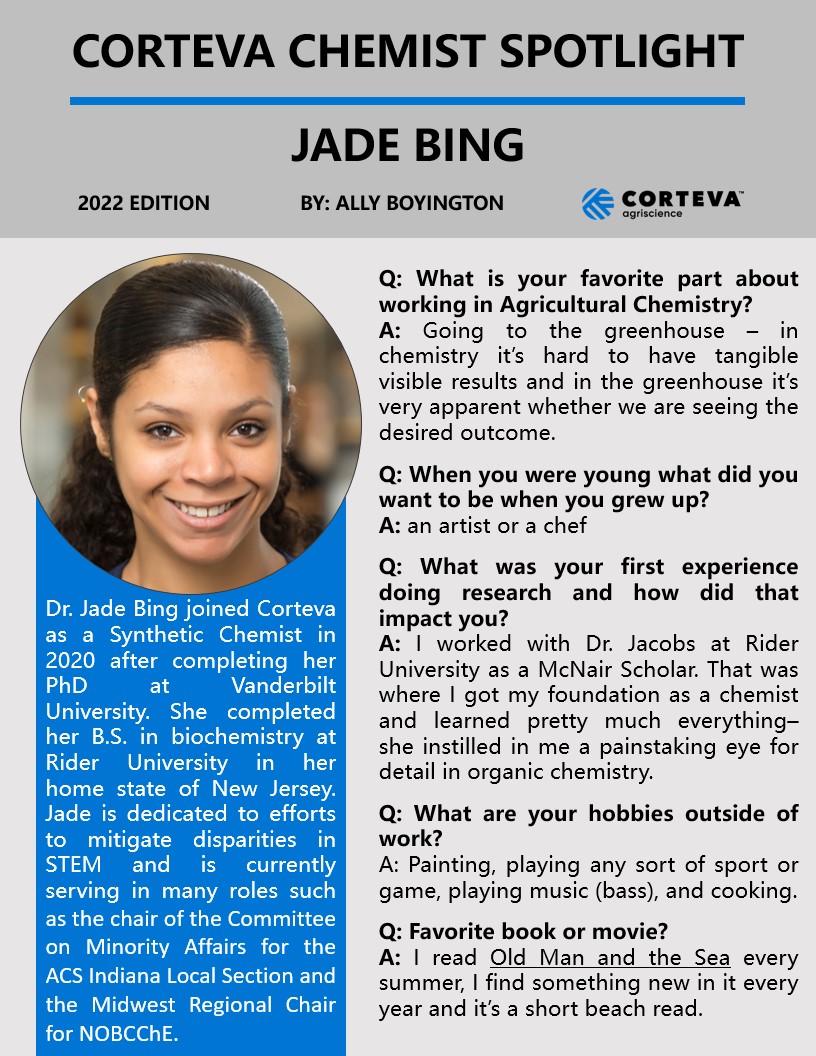 CORTEVA CHEMIST SPOTLIGHT

JADE BING

2022 EDITION

BY: ALLY BOYINGTON

CORTEVA agriscience

Dr. Jade Bing joined Corteva as a Synthetic Chemist in 2020 after completing her PhD at Vanderbilt University. She completed her B.S. in biochemistry at Rider University in her home state of New Jersey. Jade is dedicated to efforts to mitigate disparities in STEM and is currently serving in many roles such as the chair of the Committee on Minority Affairs for the ACS Indiana Local Section and the Midwest Regional Chair for NOBCChE.

Q: What is your favorite part about working in Agricultural Chemistry?
A: Going to the greenhouse – in chemistry it's hard to have tangible visible results and in the greenhouse it's very apparent whether we are seeing the desired outcome.

Q: When you were young what did you want to be when you grew up?
A: an artist or a chef

Q: What was your first experience doing research and how did that impact you?
A: I worked with Dr. Jacobs at Rider University as a McNair Scholar. That was where I got my foundation as a chemist and learned pretty much everything– she instilled in me a painstaking eye for detail in organic chemistry.

Q: What are your hobbies outside of work?
A: Painting, playing any sort of sport or game, playing music (bass), and cooking.

Q: Favorite book or movie?
A: I read Old Man and the Sea every summer, I find something new in it every year and it's a short beach read.